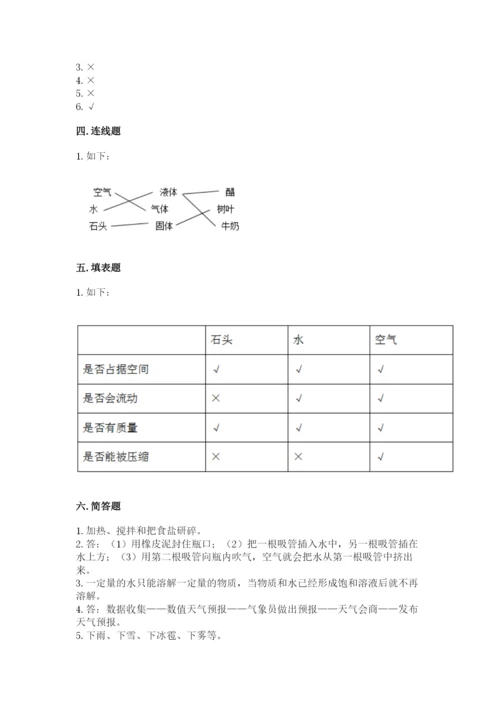 3. ×
4. ×
5. ×
6. √

四. 连线题

1. 如下：

空气
水
石头
液体
气体
固体
醋
树叶
牛奶

五. 填表题

1. 如下：

| | 石头 | 水 | 空气 |
|---|---|---|---|
| 是否占据空间 | √ | √ | √ |
| 是否会流动 | × | √ | √ |
| 是否有质量 | √ | √ | √ |
| 是否能被压缩 | × | × | √ |

六. 简答题

1. 加热、搅拌和把食盐研碎。
2. 答：（1）用橡皮泥封住瓶口；（2）把一根吸管插入水中，另一根吸管插在水上方；（3）用第二根吸管向瓶内吹气，空气就会把水从第一根吸管中挤出来。
3. 一定量的水只能溶解一定量的物质，当物质和水已经形成饱和溶液后就不再溶解。
4. 答：数据收集——数值天气预报——气象员做出预报——天气会商——发布天气预报。
5. 下雨、下雪、下冰雹、下雾等。